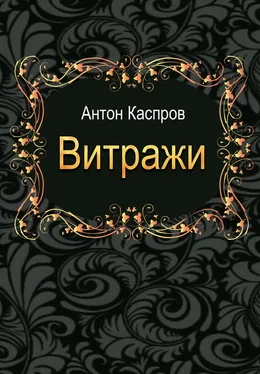 Антон Каспров

Витражи